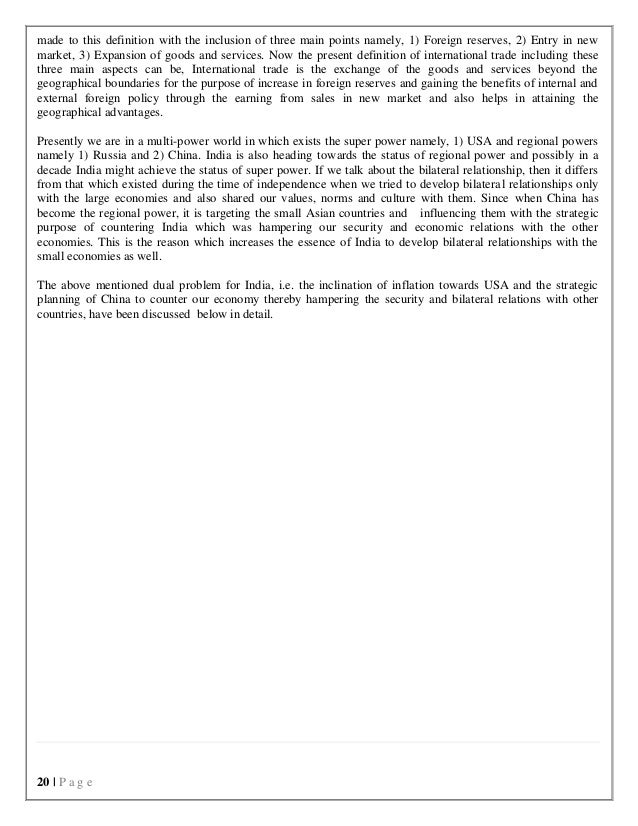 made to this definition with the inclusion of three main points namely, 1) Foreign reserves, 2) Entry in new market, 3) Expansion of goods and services. Now the present definition of international trade including these three main aspects can be, International trade is the exchange of the goods and services beyond the geographical boundaries for the purpose of increase in foreign reserves and gaining the benefits of internal and external foreign policy through the earning from sales in new market and also helps in attaining the geographical advantages.

Presently we are in a multi-power world in which exists the super power namely, 1) USA and regional powers namely 1) Russia and 2) China. India is also heading towards the status of regional power and possibly in a decade India might achieve the status of super power. If we talk about the bilateral relationship, then it differs from that which existed during the time of independence when we tried to develop bilateral relationships only with the large economies and also shared our values, norms and culture with them. Since when China has become the regional power, it is targeting the small Asian countries and influencing them with the strategic purpose of countering India which was hampering our security and economic relations with the other economies. This is the reason which increases the essence of India to develop bilateral relationships with the small economies as well.

The above mentioned dual problem for India, i.e. the inclination of inflation towards USA and the strategic planning of China to counter our economy thereby hampering the security and bilateral relations with other countries, have been discussed below in detail.

20 | P a g e